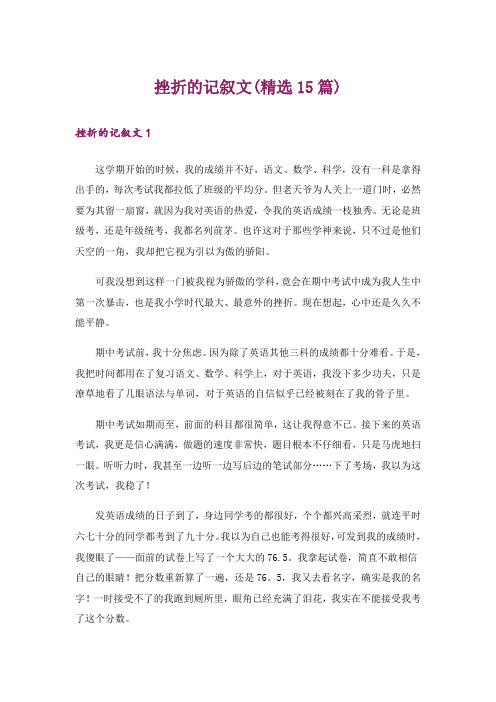 挫折的记叙文(精选15篇)

挫折的记叙文1

这学期开始的时候，我的成绩并不好，语文、数学、科学，没有一科是拿得出手的，每次考试我都拉低了班级的平均分。但老天爷为人关上一道门时，必然要为其留一扇窗，就因为我对英语的热爱，令我的英语成绩一枝独秀。无论是班级考，还是年级统考，我都名列前茅。也许这对于那些学神来说，只不过是他们天空的一角，我却把它视为引以为傲的骄阳。

可我没想到这样一门被我视为骄傲的学科，竟会在期中考试中成为我人生中第一次暴击，也是我小学时代最大、最意外的挫折。现在想起，心中还是久久不能平静。

期中考试前，我十分焦虑。因为除了英语其他三科的成绩都十分难看。于是，我把时间都用在了复习语文、数学、科学上，对于英语，我没下多少功夫，只是潦草地看了几眼语法与单词，对于英语的自信似乎已经被刻在了我的骨子里。

期中考试如期而至，前面的科目都很简单，这让我得意不已。接下来的英语考试，我更是信心满满，做题的速度非常快，题目根本不仔细看，只是马虎地扫一眼。听听力时，我甚至一边听一边写后边的笔试部分……下了考场，我以为这次考试，我稳了！

发英语成绩的日子到了，身边同学考的都很好，个个都兴高采烈，就连平时六七十分的同学都考到了九十分。我以为自己也能考得很好，可发到我的成绩时，我傻眼了——面前的试卷上写了一个大大的76.5。我拿起试卷，简直不敢相信自己的眼睛！把分数重新算了一遍，还是76。5，我又去看名字，确实是我的名字！一时接受不了的我跑到厕所里，眼角已经充满了泪花，我实在不能接受我考了这个分数。